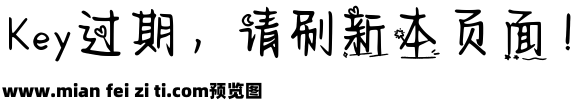 Key过期，请刷新本页面！

www.mian fei zi ti.com预览图